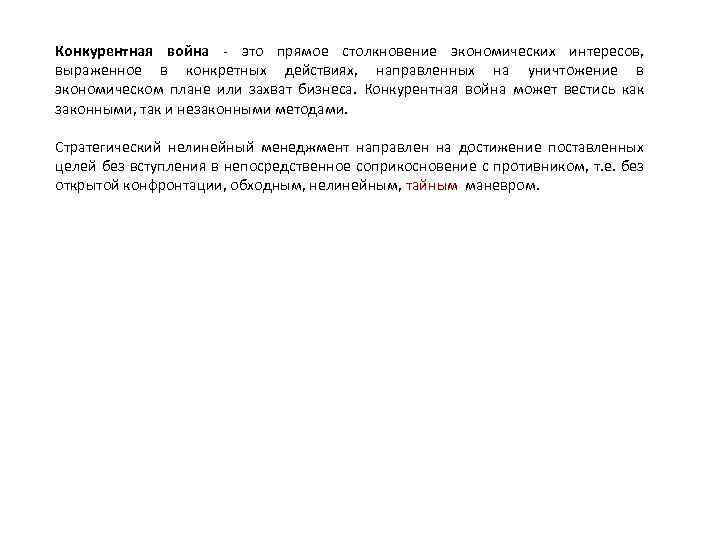 Конкурентная война - это прямое столкновение экономических интересов, выраженное в конкретных действиях, направленных на уничтожение в экономическом плане или захват бизнеса. Конкурентная война может вестись как законными, так и незаконными методами.

Стратегический нелинейный менеджмент направлен на достижение поставленных целей без вступления в непосредственное соприкосновение с противником, т.е. без открытой конфронтации, обходным, нелинейным, тайным маневром.